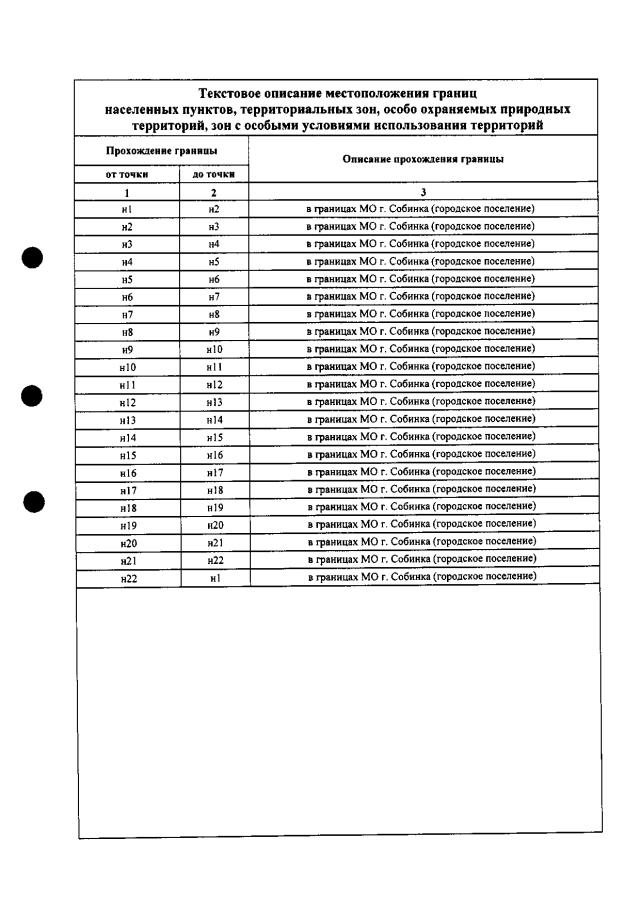 Текстовое описание местоположения границ населенных пунктов, территориальных зон, особо охраняемых природных территорий, зон с особыми условиями использования территорий

| Прохождение границы | | Описание прохождения границы |
|---|---|---|
| от точки | до точки | |
| 1 | 2 | 3 |
| н1 | н2 | в границах МО г. Собинка (городское поселение) |
| н2 | н3 | в границах МО г. Собинка (городское поселение) |
| н3 | н4 | в границах МО г. Собинка (городское поселение) |
| н4 | н5 | в границах МО г. Собинка (городское поселение) |
| н5 | н6 | в границах МО г. Собинка (городское поселение) |
| н6 | н7 | в границах МО г. Собинка (городское поселение) |
| н7 | н8 | в границах МО г. Собинка (городское поселение) |
| н8 | н9 | в границах МО г. Собинка (городское поселение) |
| н9 | н10 | в границах МО г. Собинка (городское поселение) |
| н10 | н11 | в границах МО г. Собинка (городское поселение) |
| н11 | н12 | в границах МО г. Собинка (городское поселение) |
| н12 | н13 | в границах МО г. Собинка (городское поселение) |
| н13 | н14 | в границах МО г. Собинка (городское поселение) |
| н14 | н15 | в границах МО г. Собинка (городское поселение) |
| н15 | н16 | в границах МО г. Собинка (городское поселение) |
| н16 | н17 | в границах МО г. Собинка (городское поселение) |
| н17 | н18 | в границах МО г. Собинка (городское поселение) |
| н18 | н19 | в границах МО г. Собинка (городское поселение) |
| н19 | н20 | в границах МО г. Собинка (городское поселение) |
| н20 | н21 | в границах МО г. Собинка (городское поселение) |
| н21 | н22 | в границах МО г. Собинка (городское поселение) |
| н22 | н1 | в границах МО г. Собинка (городское поселение) |